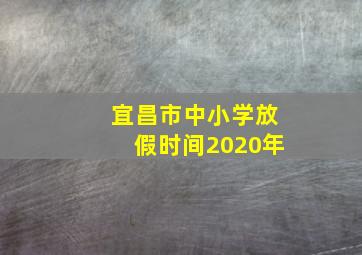 宜昌市中小学放假时间2020年